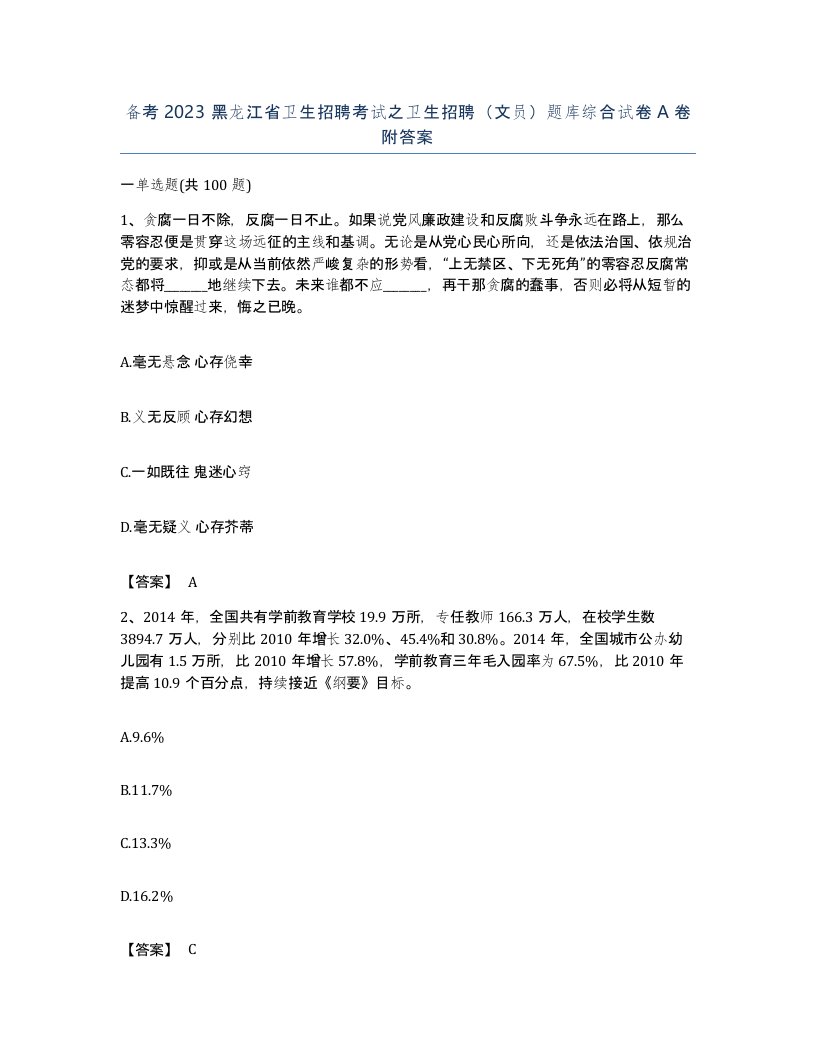 备考 2023 黑龙江省卫生招聘考试之卫生招聘（文员）题库综合试卷 A 卷附答案

一单选题(共 100 题)

1、贪腐一日不除，反腐一日不止。如果说党风廉政建设和反腐败斗争永远在路上，那么零容忍便是贯穿这场远征的主线和基调。无论是从党心民心所向，还是依法治国、依规治党的要求，抑或是从当前依然严峻复杂的形势看，“上无禁区、下无死角”的零容忍反腐常态都将______地继续下去。未来谁都不应______，再干那贪腐的蠢事，否则必将从短暂的迷梦中惊醒过来，悔之已晚。

A.毫无悬念 心存侥幸

B.义无反顾 心存幻想

C.一如既往 鬼迷心窍

D.毫无疑义 心存芥蒂

【答案】 A

2、2014 年，全国共有学前教育学校 19.9 万所，专任教师 166.3 万人，在校学生数 3894.7 万人，分别比 2010 年增长 32.0%、45.4%和 30.8%。2014 年，全国城市公办幼儿园有 1.5 万所，比 2010 年增长 57.8%，学前教育三年毛入园率为 67.5%，比 2010 年提高 10.9 个百分点，持续接近《纲要》目标。

A.9.6%

B.11.7%

C.13.3%

D.16.2%

【答案】 C